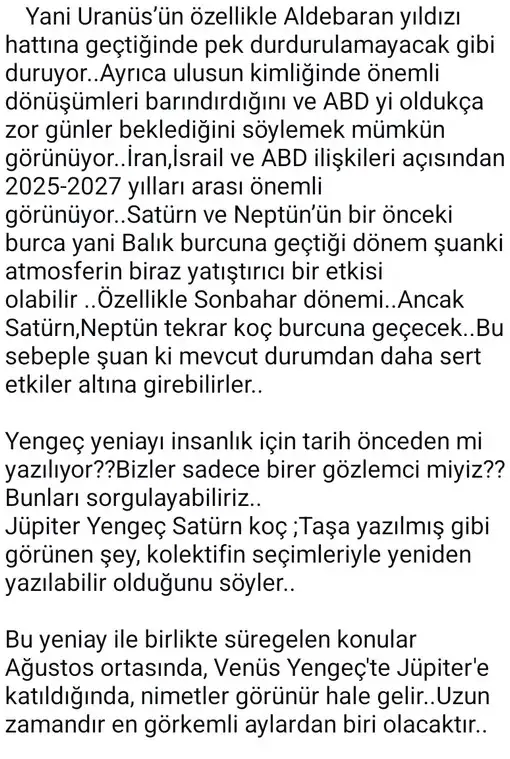 Yani Uranüs'ün özellikle Aldebaran yıldızı hattına geçtiğinde pek durdurulamayacak gibi duruyor..Ayrıca ulusun kimliğinde önemli dönüşümleri barındırdığını ve ABD yi oldukça zor günler beklediğini söylemek mümkün görünüyor..İran,İsrail ve ABD ilişkileri açısından 2025-2027 yılları arası önemli görünüyor..Satürn ve Neptün'ün bir önceki burca yani Balık burcuna geçtiği dönem şuanki atmosferin biraz yatıştırıcı bir etkisi olabilir ..Özellikle Sonbahar dönemi..Ancak Satürn,Neptün tekrar koç burcuna geçecek..Bu sebeple şuan ki mevcut durumdan daha sert etkiler altına girebilirler..

Yengeç yeniayı insanlık için tarih önceden mi yazılıyor??Bizler sadece birer gözlemci miyiz?? Bunları sorgulayabiliriz..
Jüpiter Yengeç Satürn koç ;Taşa yazılmış gibi görünen şey, kolektifin seçimleriyle yeniden yazılabilir olduğunu söyler..

Bu yeniay ile birlikte süregelen konular Ağustos ortasında, Venüs Yengeç'te Jüpiter'e katıldığında, nimetler görünür hale gelir..Uzun zamandır en görkemli aylardan biri olacaktır..